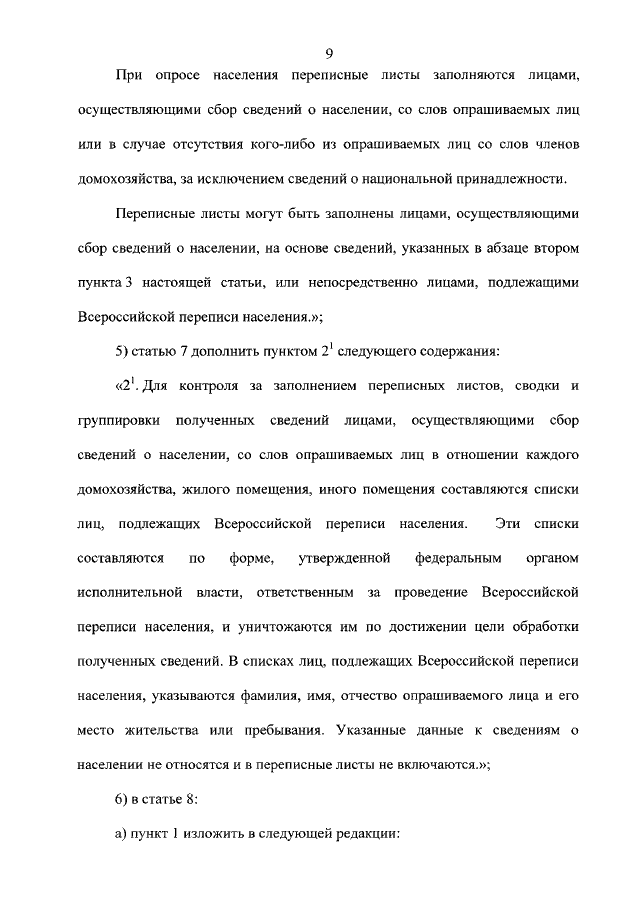 9

При опросе населения переписные листы заполняются лицами, осуществляющими сбор сведений о населении, со слов опрашиваемых лиц или в случае отсутствия кого-либо из опрашиваемых лиц со слов членов домохозяйства, за исключением сведений о национальной принадлежности.

Переписные листы могут быть заполнены лицами, осуществляющими сбор сведений о населении, на основе сведений, указанных в абзаце втором пункта 3 настоящей статьи, или непосредственно лицами, подлежащими Всероссийской переписи населения.»;

5) статью 7 дополнить пунктом $2^1$ следующего содержания:

«$2^1$. Для контроля за заполнением переписных листов, сводки и группировки полученных сведений лицами, осуществляющими сбор сведений о населении, со слов опрашиваемых лиц в отношении каждого домохозяйства, жилого помещения, иного помещения составляются списки лиц, подлежащих Всероссийской переписи населения. Эти списки составляются по форме, утвержденной федеральным органом исполнительной власти, ответственным за проведение Всероссийской переписи населения, и уничтожаются им по достижении цели обработки полученных сведений. В списках лиц, подлежащих Всероссийской переписи населения, указываются фамилия, имя, отчество опрашиваемого лица и его место жительства или пребывания. Указанные данные к сведениям о населении не относятся и в переписные листы не включаются.»;

6) в статье 8:

а) пункт 1 изложить в следующей редакции: